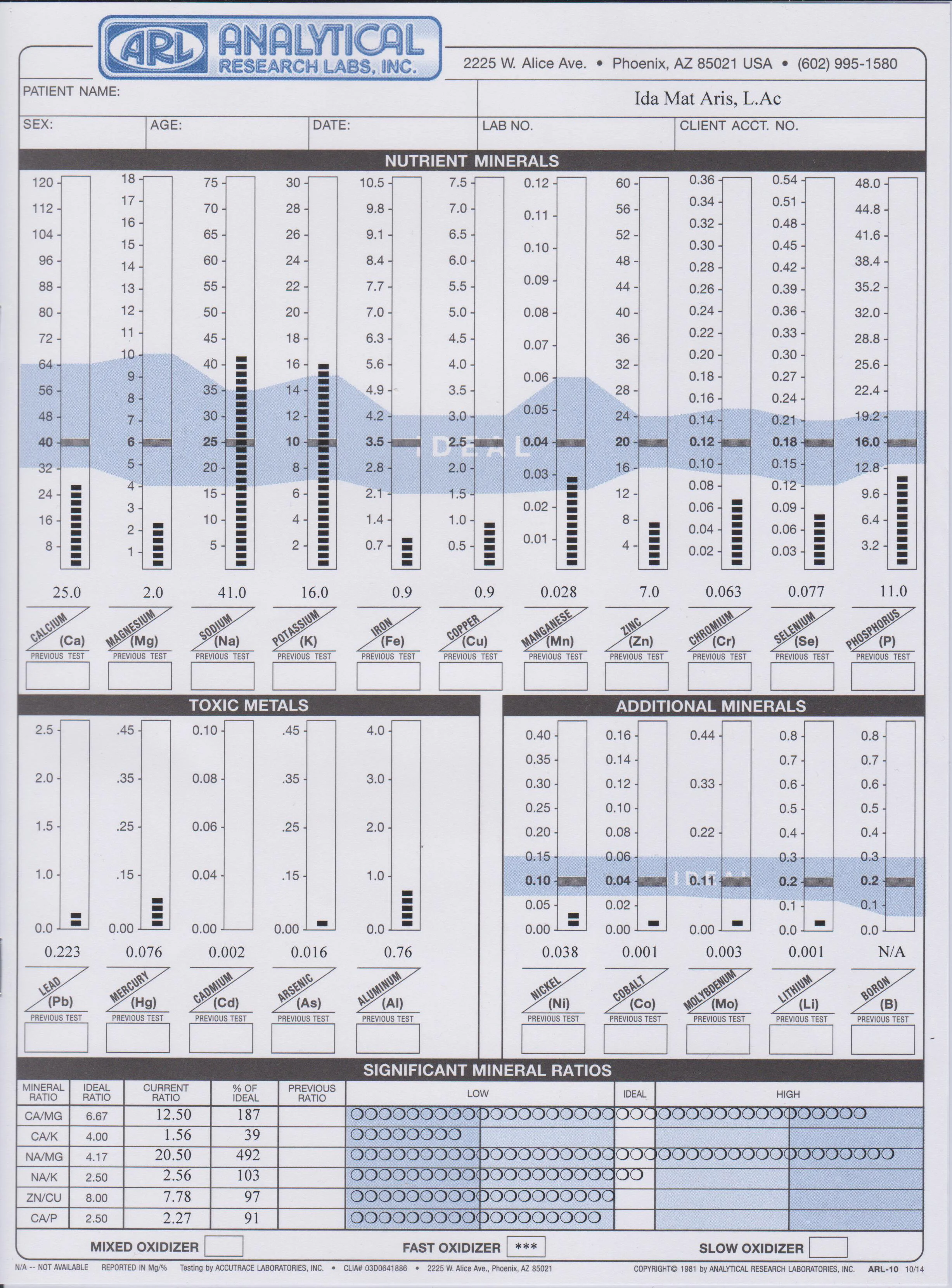 ARL ANALYTICAL RESEARCH LABS, INC.

2225 W. Alice Ave. • Phoenix, AZ 85021 USA • (602) 995-1580

PATIENT NAME:

Ida Mat Aris, L.Ac

SEX: AGE: DATE: LAB NO. CLIENT ACCT. NO.

NUTRIENT MINERALS

120 112 104 96 88 80 72 64 56 48 40 32 24 16 8
18 17 16 15 14 13 12 11 10 9 8 7 6 5 4 3 2 1
75 70 65 60 55 50 45 40 35 30 25 20 15 10 5
30 28 26 24 22 20 18 16 14 12 10 8 6 4 2
10.5 9.8 9.1 8.4 7.7 7.0 6.3 5.6 4.9 4.2 3.5 2.8 2.1 1.4 0.7
7.5 7.0 6.5 6.0 5.5 5.0 4.5 4.0 3.5 3.0 2.5 2.0 1.5 1.0 0.5
0.12 0.11 0.10 0.09 0.08 0.07 0.06 0.05 0.04 0.03 0.02 0.01
60 56 52 48 44 40 36 32 28 24 20 16 12 8 4
0.36 0.34 0.32 0.30 0.28 0.26 0.24 0.22 0.20 0.18 0.16 0.14 0.12 0.10 0.08 0.06 0.04 0.02
0.54 0.51 0.48 0.45 0.42 0.39 0.36 0.33 0.30 0.27 0.24 0.21 0.18 0.15 0.12 0.09 0.06 0.03
48.0 44.8 41.6 38.4 35.2 32.0 28.8 25.6 22.4 19.2 16.0 12.8 9.6 6.4 3.2

IDEAL

25.0 2.0 41.0 16.0 0.9 0.9 0.028 7.0 0.063 0.077 11.0

CALCIUM (Ca) PREVIOUS TEST
MAGNESIUM (Mg) PREVIOUS TEST
SODIUM (Na) PREVIOUS TEST
POTASSIUM (K) PREVIOUS TEST
IRON (Fe) PREVIOUS TEST
COPPER (Cu) PREVIOUS TEST
MANGANESE (Mn) PREVIOUS TEST
ZINC (Zn) PREVIOUS TEST
CHROMIUM (Cr) PREVIOUS TEST
SELENIUM (Se) PREVIOUS TEST
PHOSPHORUS (P) PREVIOUS TEST

TOXIC METALS

2.5 2.0 1.5 1.0 0.0
.45 .35 .25 .15 0.00
0.10 0.08 0.06 0.04 0.00
.45 .35 .25 .15 0.00
4.0 3.0 2.0 1.0 0.0

0.223 0.076 0.002 0.016 0.76

LEAD (Pb) PREVIOUS TEST
MERCURY (Hg) PREVIOUS TEST
CADMIUM (Cd) PREVIOUS TEST
ARSENIC (As) PREVIOUS TEST
ALUMINUM (Al) PREVIOUS TEST

ADDITIONAL MINERALS

0.40 0.35 0.30 0.25 0.20 0.15 0.10 0.05 0.00
0.16 0.14 0.12 0.10 0.08 0.06 0.04 0.02 0.00
0.44 0.33 0.22 0.11 0.00
0.8 0.7 0.6 0.5 0.4 0.3 0.2 0.1 0.0
0.8 0.7 0.6 0.5 0.4 0.3 0.2 0.1 0.0

IDEAL

0.038 0.001 0.003 0.001 N/A

NICKEL (Ni) PREVIOUS TEST
COBALT (Co) PREVIOUS TEST
MOLYBDENUM (Mo) PREVIOUS TEST
LITHIUM (Li) PREVIOUS TEST
BORON (B) PREVIOUS TEST

SIGNIFICANT MINERAL RATIOS

| MINERAL RATIO | IDEAL RATIO | CURRENT RATIO | % OF IDEAL | PREVIOUS RATIO | LOW | IDEAL | HIGH |
|---|---|---|---|---|---|---|---|
| CA/MG | 6.67 | 12.50 | 187 | | | | |
| CA/K | 4.00 | 1.56 | 39 | | | | |
| NA/MG | 4.17 | 20.50 | 492 | | | | |
| NA/K | 2.50 | 2.56 | 103 | | | | |
| ZN/CU | 8.00 | 7.78 | 97 | | | | |
| CA/P | 2.50 | 2.27 | 91 | | | | |

MIXED OXIDIZER FAST OXIDIZER *** SLOW OXIDIZER

N/A -- NOT AVAILABLE REPORTED IN Mg/% Testing by ACCUTRACE LABORATORIES, INC. • CLIA# 03D0641886 • 2225 W. Alice Ave., Phoenix, AZ 85021 COPYRIGHT© 1981 by ANALYTICAL RESEARCH LABORATORIES, INC. ARL-10 10/14